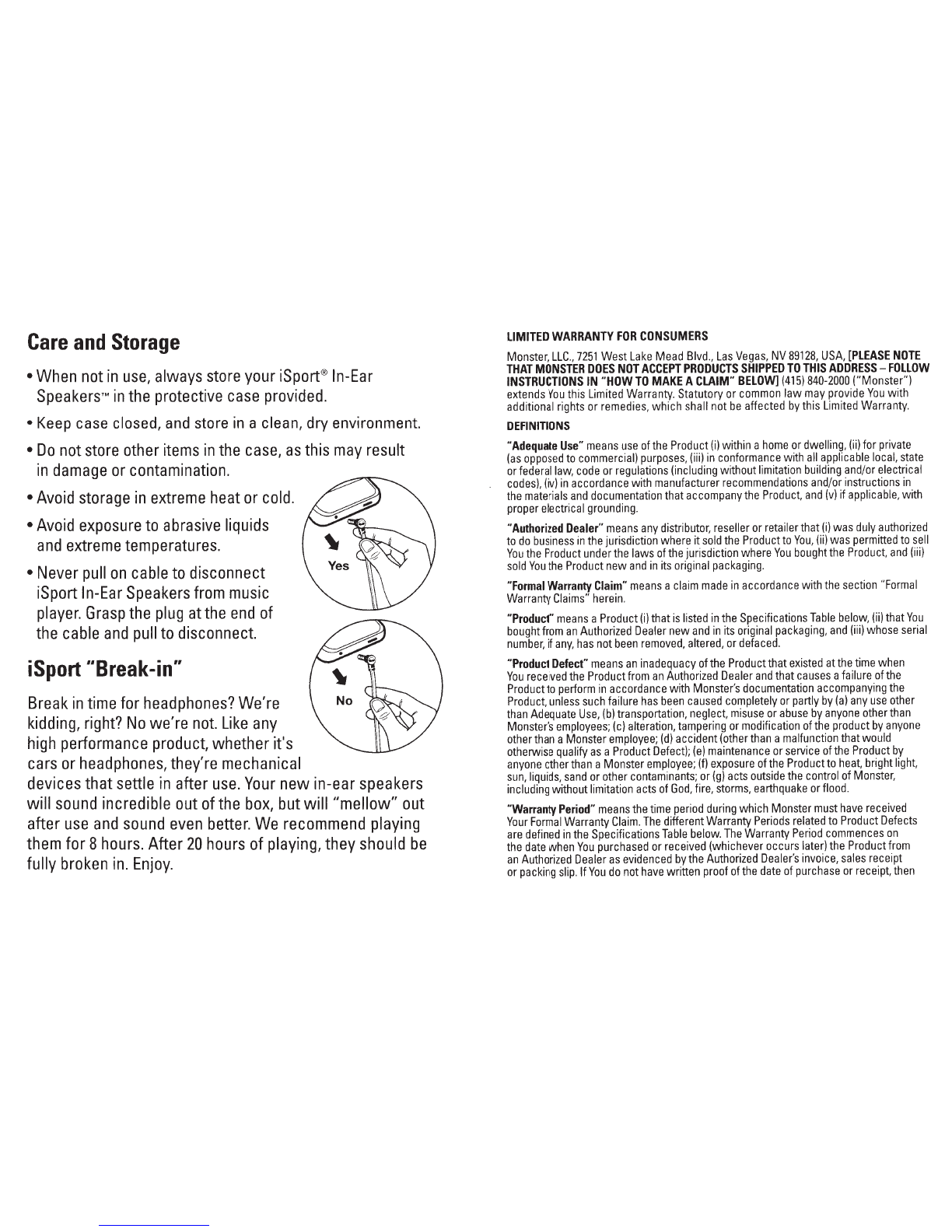 Care and Storage

• When not in use, always store your iSport® In-Ear Speakers™ in the protective case provided.

• Keep case closed, and store in a clean, dry environment.

• Do not store other items in the case, as this may result in damage or contamination.

• Avoid storage in extreme heat or cold.

• Avoid exposure to abrasive liquids and extreme temperatures.

• Never pull on cable to disconnect iSport In-Ear Speakers from music player. Grasp the plug at the end of the cable and pull to disconnect.

Yes

No

iSport "Break-in"

Break in time for headphones? We're kidding, right? No we're not. Like any high performance product, whether it's cars or headphones, they're mechanical devices that settle in after use. Your new in-ear speakers will sound incredible out of the box, but will "mellow" out after use and sound even better. We recommend playing them for 8 hours. After 20 hours of playing, they should be fully broken in. Enjoy.

LIMITED WARRANTY FOR CONSUMERS

Monster, LLC., 7251 West Lake Mead Blvd., Las Vegas, NV 89128, USA, [PLEASE NOTE THAT MONSTER DOES NOT ACCEPT PRODUCTS SHIPPED TO THIS ADDRESS – FOLLOW INSTRUCTIONS IN "HOW TO MAKE A CLAIM" BELOW] (415) 840-2000 ("Monster") extends You this Limited Warranty. Statutory or common law may provide You with additional rights or remedies, which shall not be affected by this Limited Warranty.

DEFINITIONS

"Adequate Use" means use of the Product (i) within a home or dwelling, (ii) for private (as opposed to commercial) purposes, (iii) in conformance with all applicable local, state or federal law, code or regulations (including without limitation building and/or electrical codes), (iv) in accordance with manufacturer recommendations and/or instructions in the materials and documentation that accompany the Product, and (v) if applicable, with proper electrical grounding.

"Authorized Dealer" means any distributor, reseller or retailer that (i) was duly authorized to do business in the jurisdiction where it sold the Product to You, (ii) was permitted to sell You the Product under the laws of the jurisdiction where You bought the Product, and (iii) sold You the Product new and in its original packaging.

"Formal Warranty Claim" means a claim made in accordance with the section "Formal Warranty Claims" herein.

"Product" means a Product (i) that is listed in the Specifications Table below, (ii) that You bought from an Authorized Dealer new and in its original packaging, and (iii) whose serial number, if any, has not been removed, altered, or defaced.

"Product Defect" means an inadequacy of the Product that existed at the time when You received the Product from an Authorized Dealer and that causes a failure of the Product to perform in accordance with Monster's documentation accompanying the Product, unless such failure has been caused completely or partly by (a) any use other than Adequate Use, (b) transportation, neglect, misuse or abuse by anyone other than Monster's employees; (c) alteration, tampering or modification of the product by anyone other than a Monster employee; (d) accident (other than a malfunction that would otherwise qualify as a Product Defect); (e) maintenance or service of the Product by anyone other than a Monster employee; (f) exposure of the Product to heat, bright light, sun, liquids, sand or other contaminants; or (g) acts outside the control of Monster, including without limitation acts of God, fire, storms, earthquake or flood.

"Warranty Period" means the time period during which Monster must have received Your Formal Warranty Claim. The different Warranty Periods related to Product Defects are defined in the Specifications Table below. The Warranty Period commences on the date when You purchased or received (whichever occurs later) the Product from an Authorized Dealer as evidenced by the Authorized Dealer's invoice, sales receipt or packing slip. If You do not have written proof of the date of purchase or receipt, then